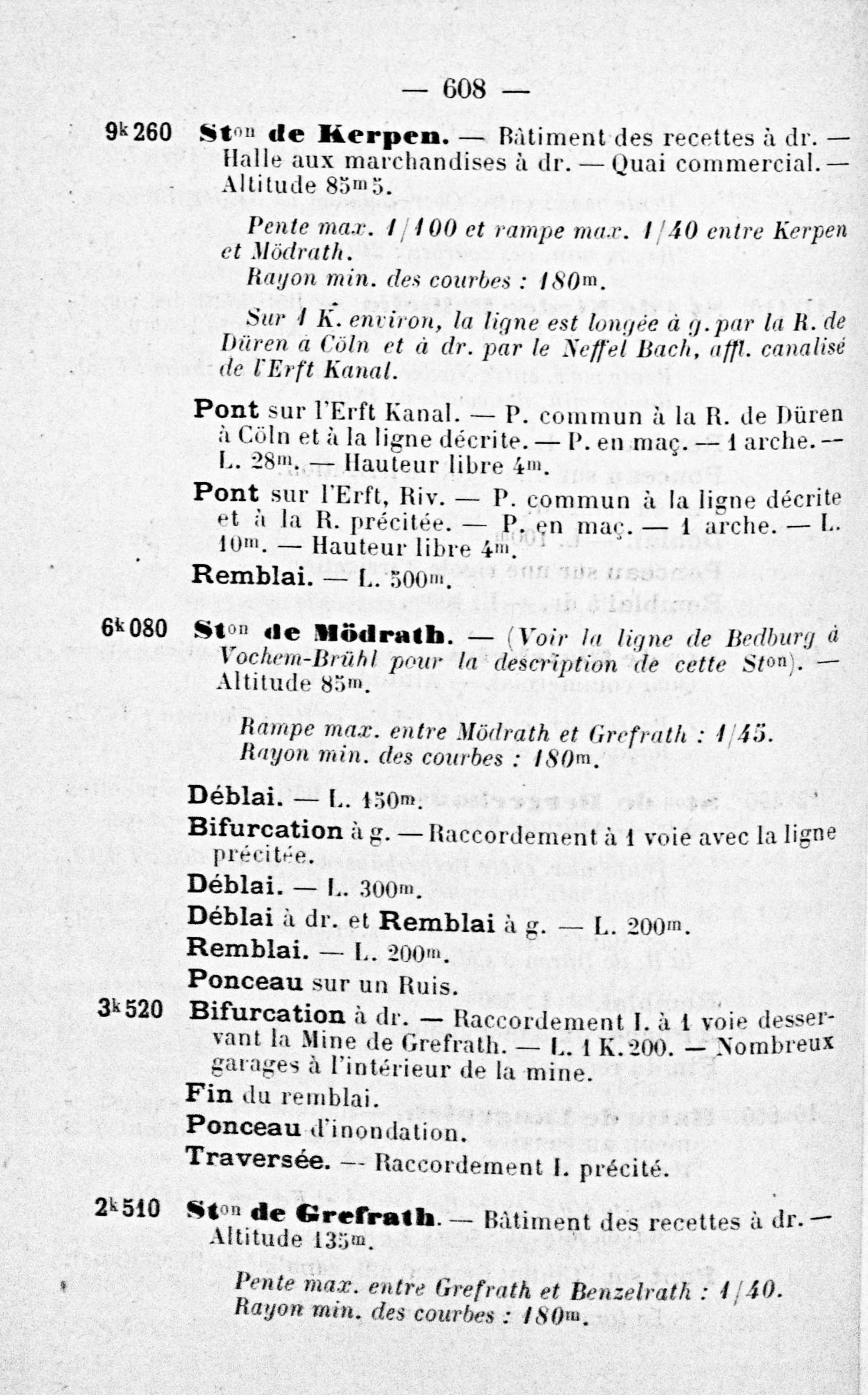 — 608 —

9k260 Ston de Kerpen. — Bâtiment des recettes à dr. — Halle aux marchandises à dr. — Quai commercial. — Altitude 85m5.

Pente max. 1/100 et rampe max. 1/40 entre Kerpen et Mödrath.
Rayon min. des courbes : 180m.

Sur 1 K. environ, la ligne est longée à g. par la R. de Düren à Cöln et à dr. par le Neffel Bach, affl. canalisé de l'Erft Kanal.

Pont sur l'Erft Kanal. — P. commun à la R. de Düren à Cöln et à la ligne décrite. — P. en maç. — 1 arche. — L. 28m. — Hauteur libre 4m.

Pont sur l'Erft, Riv. — P. commun à la ligne décrite et à la R. précitée. — P. en maç. — 1 arche. — L. 10m. — Hauteur libre 4m.

Remblai. — L. 500m.

6k080 Ston de Mödrath. — (Voir la ligne de Bedburg à Vochem-Brühl pour la description de cette Ston). — Altitude 85m.

Rampe max. entre Mödrath et Grefrath : 1/45.
Rayon min. des courbes : 180m.

Déblai. — L. 150m.

Bifurcation à g. — Raccordement à 1 voie avec la ligne précitée.

Déblai. — L. 300m.

Déblai à dr. et Remblai à g. — L. 200m.

Remblai. — L. 200m.

Ponceau sur un Ruis.

3k520 Bifurcation à dr. — Raccordement I. à 1 voie desservant la Mine de Grefrath. — L. 1 K. 200. — Nombreux garages à l'intérieur de la mine.

Fin du remblai.

Ponceau d'inondation.

Traversée. — Raccordement I. précité.

2k510 Ston de Grefrath. — Bâtiment des recettes à dr. — Altitude 135m.

Pente max. entre Grefrath et Benzelrath : 1/40.
Rayon min. des courbes : 180m.